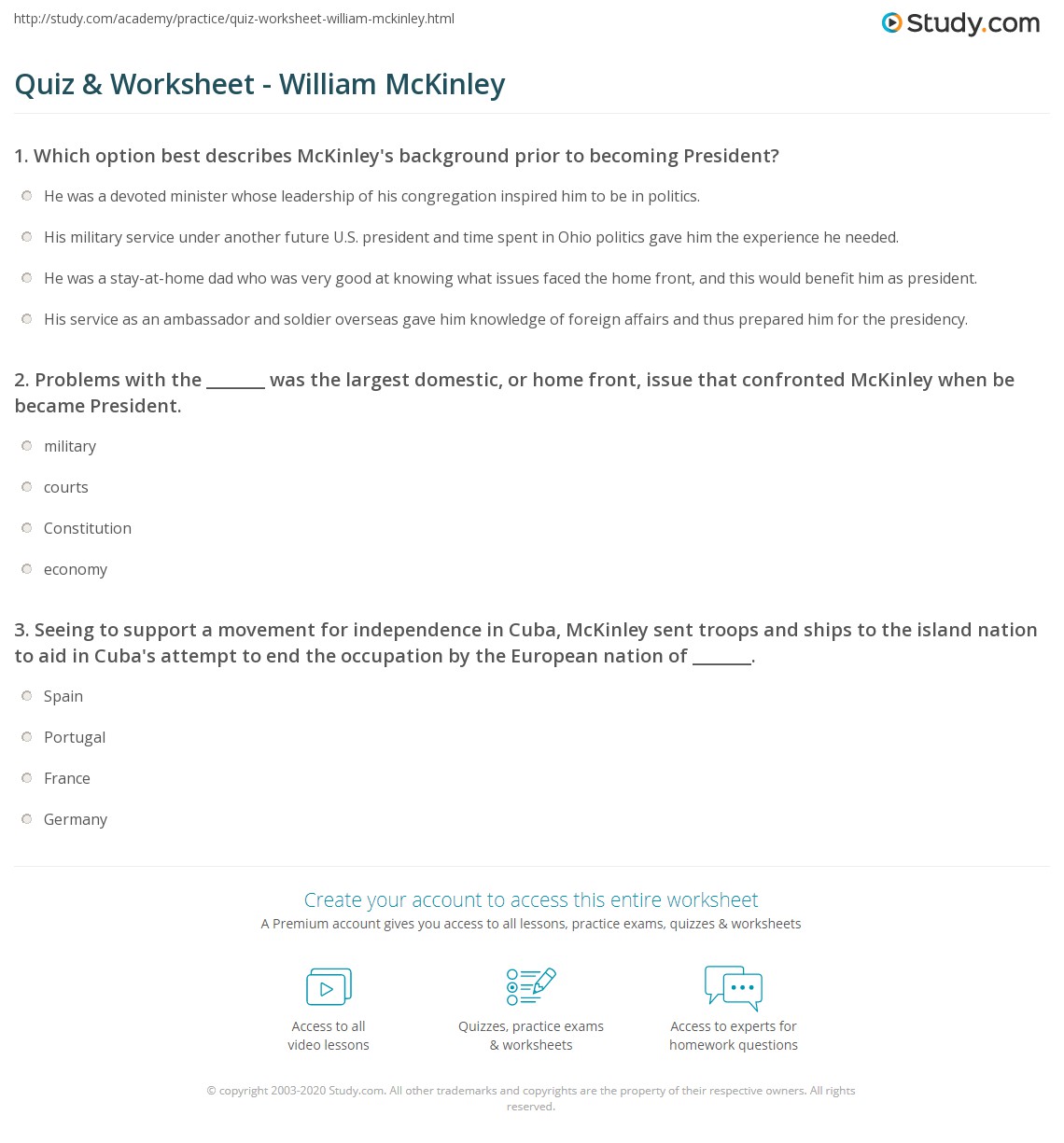 http://study.com/academy/practice/quiz-worksheet-william-mckinley.html

Study.com

Quiz & Worksheet - William McKinley

1. Which option best describes McKinley's background prior to becoming President?

He was a devoted minister whose leadership of his congregation inspired him to be in politics.

His military service under another future U.S. president and time spent in Ohio politics gave him the experience he needed.

He was a stay-at-home dad who was very good at knowing what issues faced the home front, and this would benefit him as president.

His service as an ambassador and soldier overseas gave him knowledge of foreign affairs and thus prepared him for the presidency.

2. Problems with the _______ was the largest domestic, or home front, issue that confronted McKinley when be became President.

military

courts

Constitution

economy

3. Seeing to support a movement for independence in Cuba, McKinley sent troops and ships to the island nation to aid in Cuba's attempt to end the occupation by the European nation of _______.

Spain

Portugal

France

Germany

Create your account to access this entire worksheet

A Premium account gives you access to all lessons, practice exams, quizzes & worksheets

Access to all video lessons

Quizzes, practice exams & worksheets

Access to experts for homework questions

© copyright 2003-2020 Study.com. All other trademarks and copyrights are the property of their respective owners. All rights reserved.